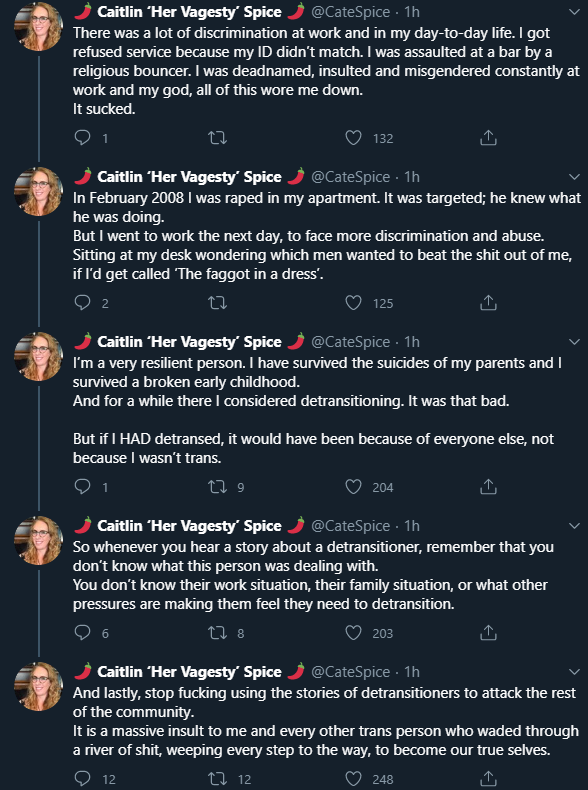 🌶️ Caitlin 'Her Vagesty' Spice 🌶️ @CateSpice · 1h
There was a lot of discrimination at work and in my day-to-day life. I got refused service because my ID didn't match. I was assaulted at a bar by a religious bouncer. I was deadnamed, insulted and misgendered constantly at work and my god, all of this wore me down.
It sucked.

1 132

🌶️ Caitlin 'Her Vagesty' Spice 🌶️ @CateSpice · 1h
In February 2008 I was raped in my apartment. It was targeted; he knew what he was doing.
But I went to work the next day, to face more discrimination and abuse. Sitting at my desk wondering which men wanted to beat the shit out of me, if I'd get called 'The faggot in a dress'.

2 125

🌶️ Caitlin 'Her Vagesty' Spice 🌶️ @CateSpice · 1h
I'm a very resilient person. I have survived the suicides of my parents and I survived a broken early childhood.
And for a while there I considered detransitioning. It was that bad.

But if I HAD detransed, it would have been because of everyone else, not because I wasn't trans.

1 9 204

🌶️ Caitlin 'Her Vagesty' Spice 🌶️ @CateSpice · 1h
So whenever you hear a story about a detransitioner, remember that you don't know what this person was dealing with.
You don't know their work situation, their family situation, or what other pressures are making them feel they need to detransition.

6 8 203

🌶️ Caitlin 'Her Vagesty' Spice 🌶️ @CateSpice · 1h
And lastly, stop fucking using the stories of detransitioners to attack the rest of the community.
It is a massive insult to me and every other trans person who waded through a river of shit, weeping every step to the way, to become our true selves.

12 12 248